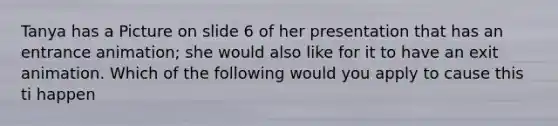 Tanya has a Picture on slide 6 of her presentation that has an entrance animation; she would also like for it to have an exit animation. Which of the following would you apply to cause this ti happen